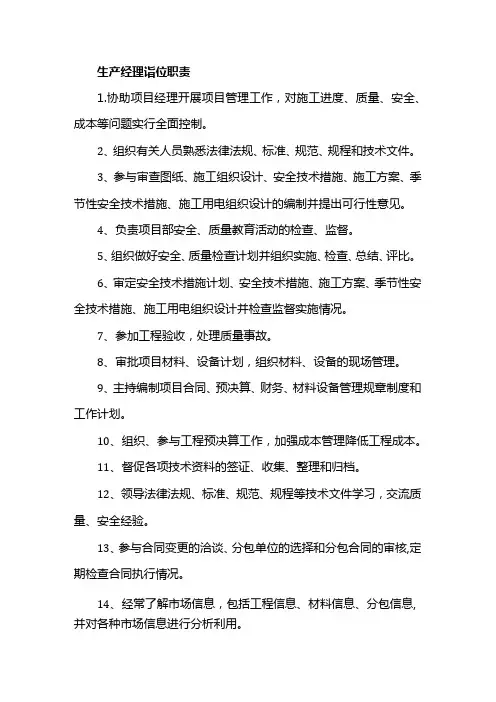 生产经理岗位职责

1.协助项目经理开展项目管理工作，对施工进度、质量、安全、成本等问题实行全面控制。

2、组织有关人员熟悉法律法规、标准、规范、规程和技术文件。

3、参与审查图纸、施工组织设计、安全技术措施、施工方案、季节性安全技术措施、施工用电组织设计的编制并提出可行性意见。

4、负责项目部安全、质量教育活动的检查、监督。

5、组织做好安全、质量检查计划并组织实施、检查、总结、评比。

6、审定安全技术措施计划、安全技术措施、施工方案、季节性安全技术措施、施工用电组织设计并检查监督实施情况。

7、参加工程验收，处理质量事故。

8、审批项目材料、设备计划，组织材料、设备的现场管理。

9、主持编制项目合同、预决算、财务、材料设备管理规章制度和工作计划。

10、组织、参与工程预决算工作，加强成本管理降低工程成本。

11、督促各项技术资料的签证、收集、整理和归档。

12、领导法律法规、标准、规范、规程等技术文件学习，交流质量、安全经验。

13、参与合同变更的洽谈、分包单位的选择和分包合同的审核,定期检查合同执行情况。

14、经常了解市场信息，包括工程信息、材料信息、分包信息,并对各种市场信息进行分析利用。